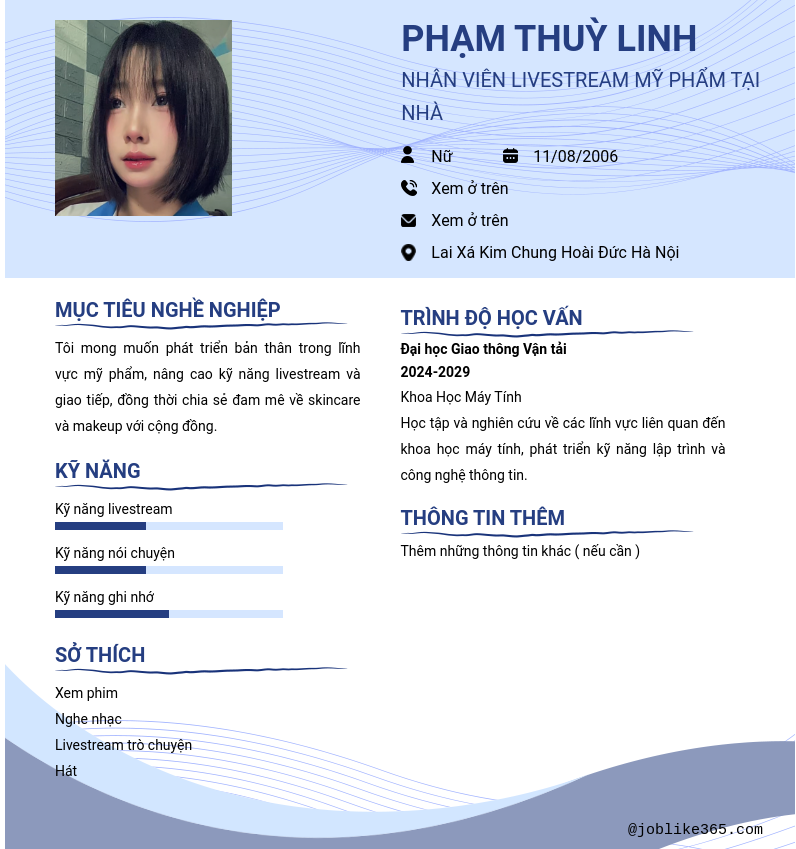 PHẠM THUỲ LINH

NHÂN VIÊN LIVESTREAM MỸ PHẨM TẠI NHÀ

Nữ

11/08/2006

Xem ở trên

Xem ở trên

Lai Xá Kim Chung Hoài Đức Hà Nội

MỤC TIÊU NGHỀ NGHIỆP

Tôi mong muốn phát triển bản thân trong lĩnh vực mỹ phẩm, nâng cao kỹ năng livestream và giao tiếp, đồng thời chia sẻ đam mê về skincare và makeup với cộng đồng.

KỸ NĂNG

Kỹ năng livestream

Kỹ năng nói chuyện

Kỹ năng ghi nhớ

SỞ THÍCH

Xem phim

Nghe nhạc

Livestream trò chuyện

Hát

TRÌNH ĐỘ HỌC VẤN

Đại học Giao thông Vận tải

2024-2029

Khoa Học Máy Tính

Học tập và nghiên cứu về các lĩnh vực liên quan đến khoa học máy tính, phát triển kỹ năng lập trình và công nghệ thông tin.

THÔNG TIN THÊM

Thêm những thông tin khác ( nếu cần )

@joblike365.com